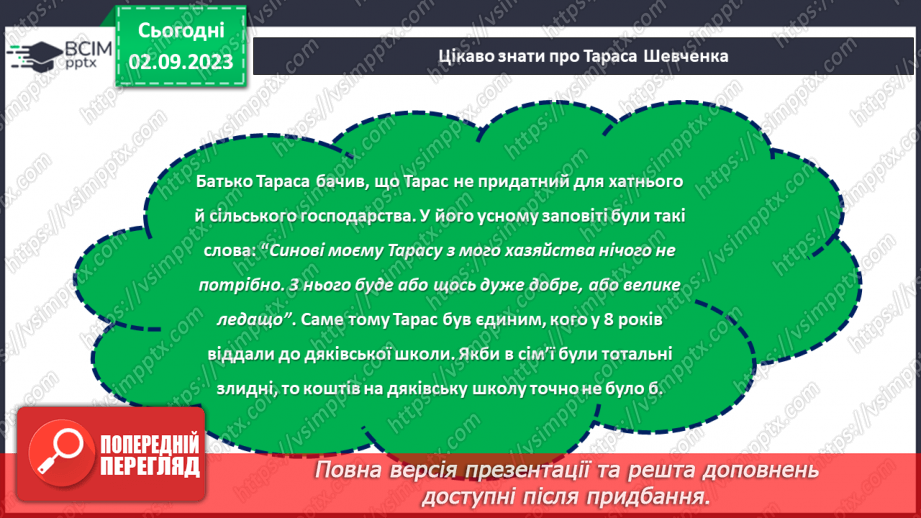 ВСІМ pptx

Сьогодні 02.09.2023

Цікаво знати про Тараса Шевченка

Батько Тараса бачив, що Тарас не придатний для хатнього й сільського господарства. У його усному заповіті були такі слова: "Синові моєму Тарасу з мого хазяйства нічого не потрібно. З нього буде або щось дуже добре, або велике ледащо". Саме тому Тарас був єдиним, кого у 8 років віддали до дяківської школи. Якби в сім'ї були тотальні злидні, то коштів на дяківську школу точно не було б.

ПОПЕРЕДНІЙ ПЕРЕГЛЯД

Повна версія презентації та решта доповнень доступні після придбання.

https://vsimpptx.com